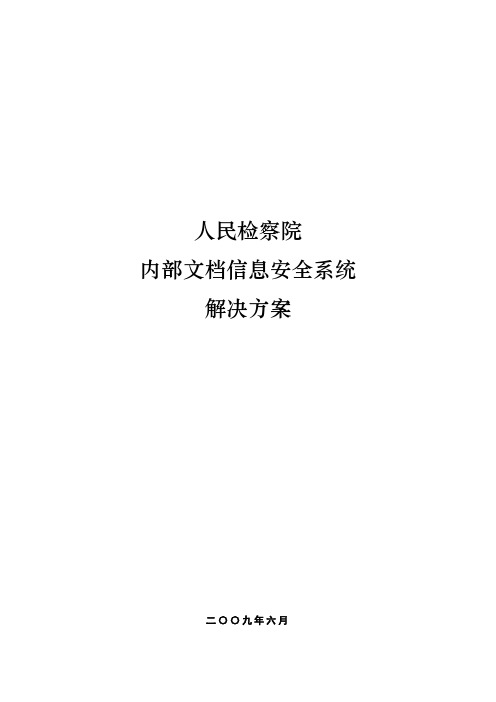 人民检察院
内部文档信息安全系统
解决方案

二〇〇九年六月